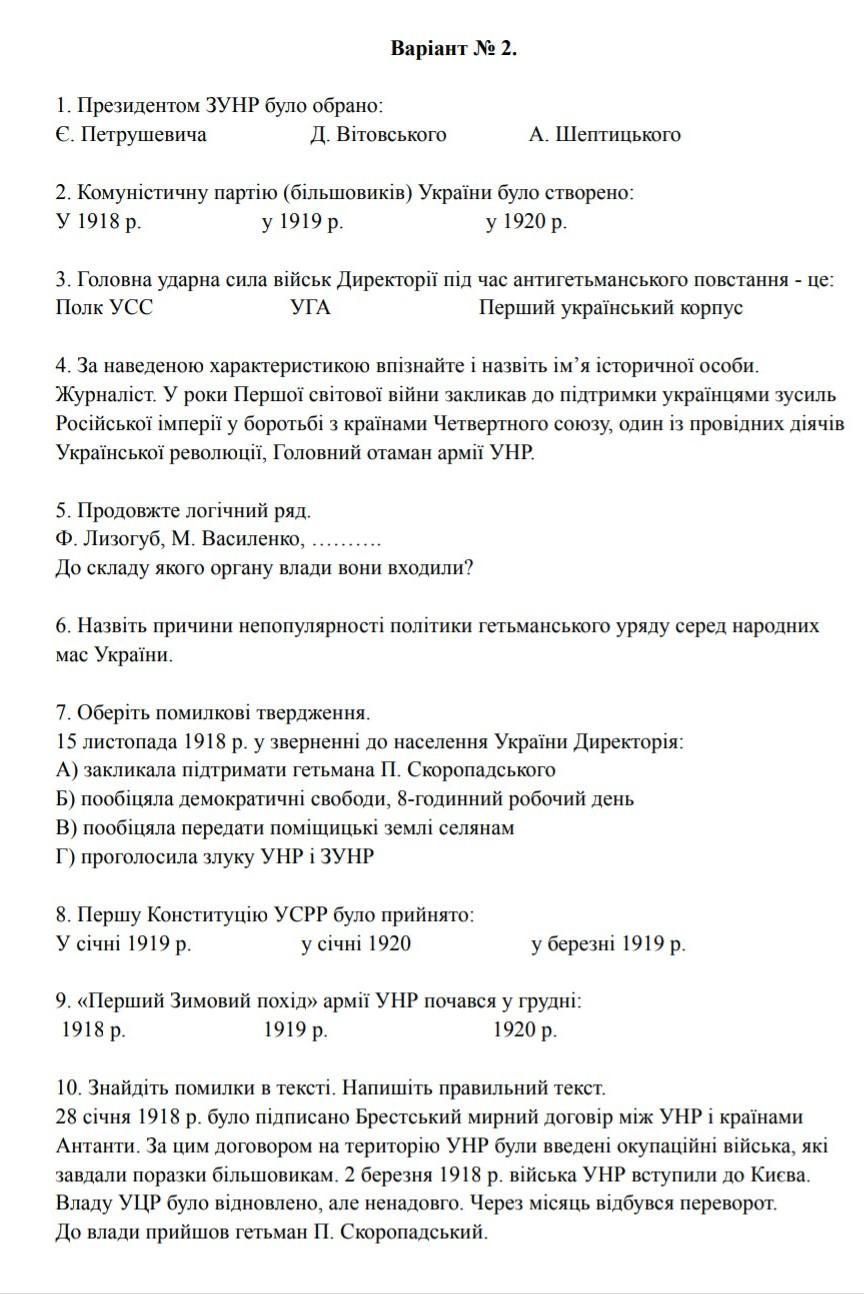 Варіант № 2.

1. Президентом ЗУНР було обрано:
Є. Петрушевича Д. Вітовського А. Шептицького

2. Комуністичну партію (більшовиків) України було створено:
У 1918 р. у 1919 р. у 1920 р.

3. Головна ударна сила військ Директорії під час антигетьманського повстання - це:
Полк УСС УГА Перший український корпус

4. За наведеною характеристикою впізнайте і назвіть ім'я історичної особи. Журналіст. У роки Першої світової війни закликав до підтримки українцями зусиль Російської імперії у боротьбі з країнами Четвертного союзу, один із провідних діячів Української революції, Головний отаман армії УНР.

5. Продовжте логічний ряд.
Ф. Лизогуб, М. Василенко, ……….
До складу якого органу влади вони входили?

6. Назвіть причини непопулярності політики гетьманського уряду серед народних мас України.

7. Оберіть помилкові твердження.
15 листопада 1918 р. у зверненні до населення України Директорія:
А) закликала підтримати гетьмана П. Скоропадського
Б) пообіцяла демократичні свободи, 8-годинний робочий день
В) пообіцяла передати поміщицькі землі селянам
Г) проголосила злуку УНР і ЗУНР

8. Першу Конституцію УСРР було прийнято:
У січні 1919 р. у січні 1920 у березні 1919 р.

9. «Перший Зимовий похід» армії УНР почався у грудні:
1918 р. 1919 р. 1920 р.

10. Знайдіть помилки в тексті. Напишіть правильний текст.
28 січня 1918 р. було підписано Брестський мирний договір між УНР і країнами Антанти. За цим договором на територію УНР були введені окупаційні війська, які завдали поразки більшовикам. 2 березня 1918 р. війська УНР вступили до Києва. Владу УЦР було відновлено, але ненадовго. Через місяць відбувся переворот. До влади прийшов гетьман П. Скоропадський.